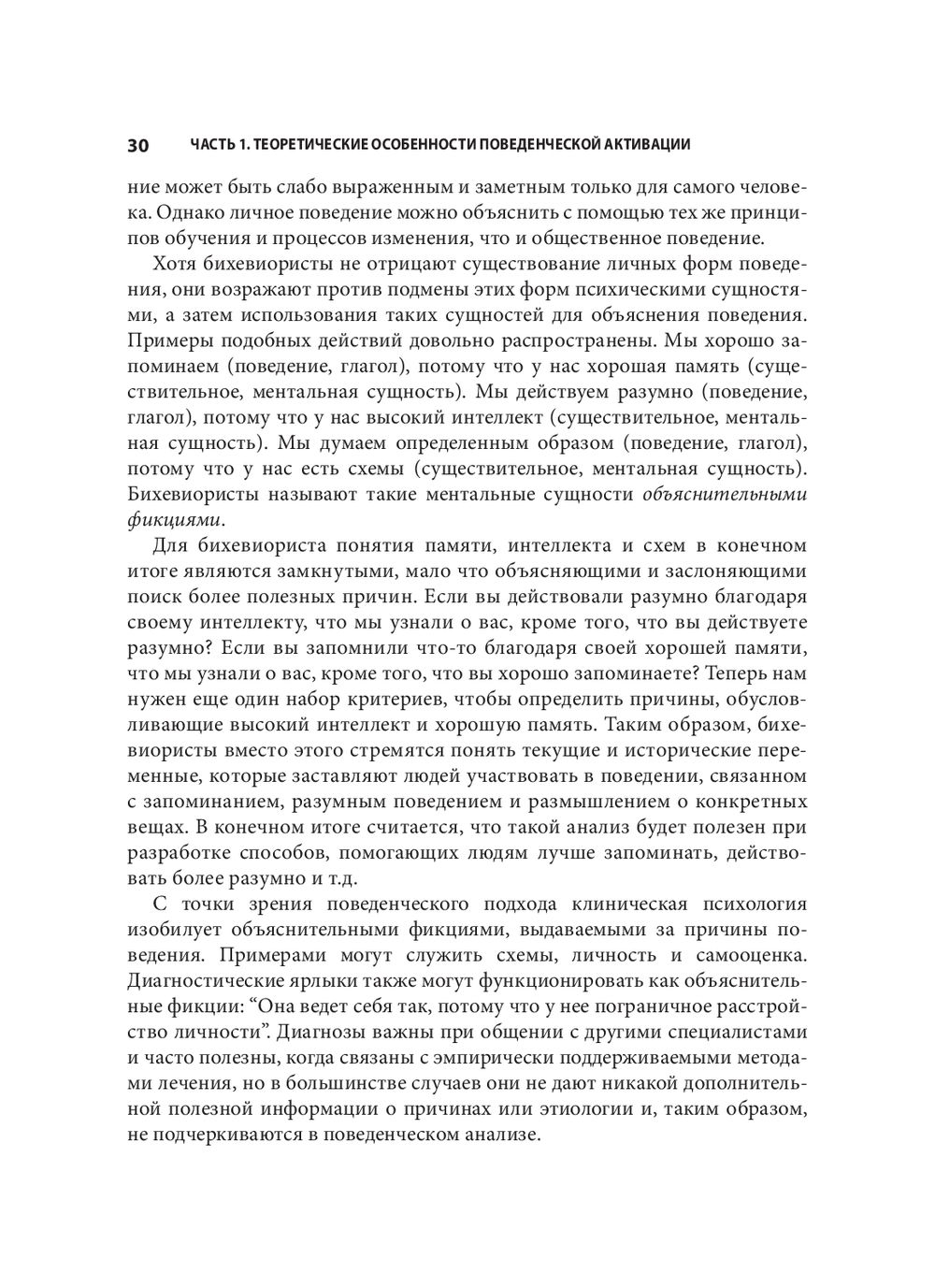 30 ЧАСТЬ 1. ТЕОРЕТИЧЕСКИЕ ОСОБЕННОСТИ ПОВЕДЕНЧЕСКОЙ АКТИВАЦИИ

ние может быть слабо выраженным и заметным только для самого человека. Однако личное поведение можно объяснить с помощью тех же принципов обучения и процессов изменения, что и общественное поведение.

Хотя бихевиористы не отрицают существование личных форм поведения, они возражают против подмены этих форм психическими сущностями, а затем использования таких сущностей для объяснения поведения. Примеры подобных действий довольно распространены. Мы хорошо запоминаем (поведение, глагол), потому что у нас хорошая память (существительное, ментальная сущность). Мы действуем разумно (поведение, глагол), потому что у нас высокий интеллект (существительное, ментальная сущность). Мы думаем определенным образом (поведение, глагол), потому что у нас есть схемы (существительное, ментальная сущность). Бихевиористы называют такие ментальные сущности объяснительными фикциями.

Для бихевиориста понятия памяти, интеллекта и схем в конечном итоге являются замкнутыми, мало что объясняющими и заслоняющими поиск более полезных причин. Если вы действовали разумно благодаря своему интеллекту, что мы узнали о вас, кроме того, что вы действуете разумно? Если вы запомнили что-то благодаря своей хорошей памяти, что мы узнали о вас, кроме того, что вы хорошо запоминаете? Теперь нам нужен еще один набор критериев, чтобы определить причины, обусловливающие высокий интеллект и хорошую память. Таким образом, бихевиористы вместо этого стремятся понять текущие и исторические переменные, которые заставляют людей участвовать в поведении, связанном с запоминанием, разумным поведением и размышлением о конкретных вещах. В конечном итоге считается, что такой анализ будет полезен при разработке способов, помогающих людям лучше запоминать, действовать более разумно и т.д.

С точки зрения поведенческого подхода клиническая психология изобилует объяснительными фикциями, выдаваемыми за причины поведения. Примерами могут служить схемы, личность и самооценка. Диагностические ярлыки также могут функционировать как объяснительные фикции: “Она ведет себя так, потому что у нее пограничное расстройство личности”. Диагнозы важны при общении с другими специалистами и часто полезны, когда связаны с эмпирически поддерживаемыми методами лечения, но в большинстве случаев они не дают никакой дополнительной полезной информации о причинах или этиологии и, таким образом, не подчеркиваются в поведенческом анализе.